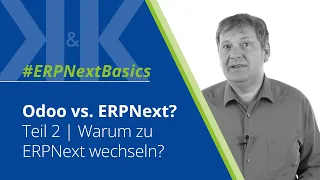 K&K

#ERPNextBasics

Odoo vs. ERPNext?
Teil 2 | Warum zu ERPNext wechseln?